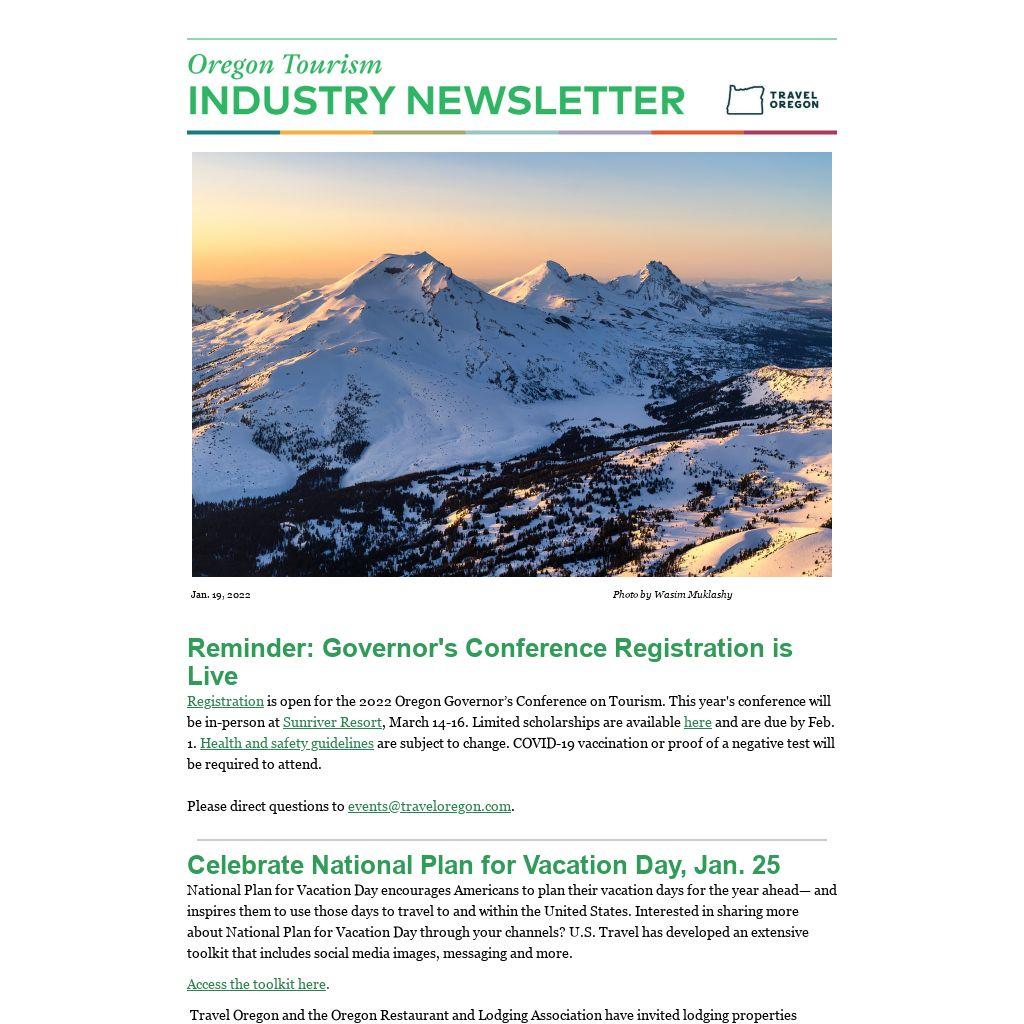 Oregon Tourism
INDUSTRY NEWSLETTER

TRAVEL OREGON

Jan. 19, 2022

Photo by Wasim Muklashy

Reminder: Governor's Conference Registration is Live

Registration is open for the 2022 Oregon Governor's Conference on Tourism. This year's conference will be in-person at Sunriver Resort, March 14-16. Limited scholarships are available here and are due by Feb. 1. Health and safety guidelines are subject to change. COVID-19 vaccination or proof of a negative test will be required to attend.

Please direct questions to events@traveloregon.com.

Celebrate National Plan for Vacation Day, Jan. 25

National Plan for Vacation Day encourages Americans to plan their vacation days for the year ahead— and inspires them to use those days to travel to and within the United States. Interested in sharing more about National Plan for Vacation Day through your channels? U.S. Travel has developed an extensive toolkit that includes social media images, messaging and more.

Access the toolkit here.

Travel Oregon and the Oregon Restaurant and Lodging Association have invited lodging properties